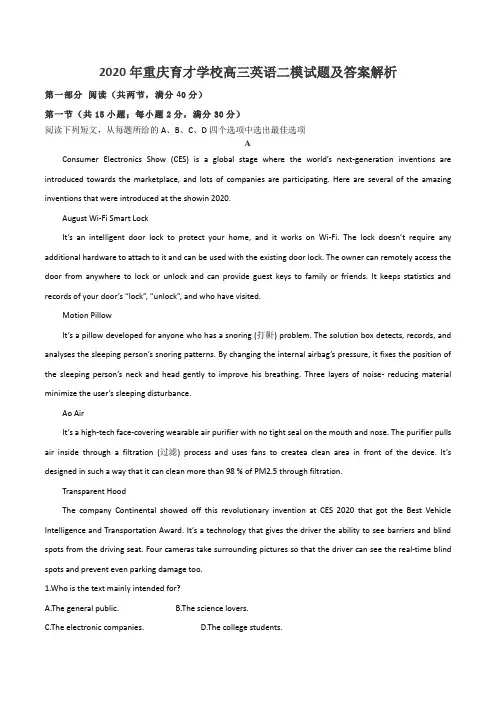 2020年重庆育才学校高三英语二模试题及答案解析

第一部分 阅读（共两节，满分40分）

第一节（共15小题；每小题2分，满分30分）

阅读下列短文，从每题所给的A、B、C、D四个选项中选出最佳选项

A

Consumer Electronics Show (CES) is a global stage where the world's next-generation inventions are introduced towards the marketplace, and lots of companies are participating. Here are several of the amazing inventions that were introduced at the showin 2020.

August Wi-Fi Smart Lock

It's an intelligent door lock to protect your home, and it works on Wi-Fi. The lock doesn't require any additional hardware to attach to it and can be used with the existing door lock. The owner can remotely access the door from anywhere to lock or unlock and can provide guest keys to family or friends. It keeps statistics and records of your door's "lock", "unlock", and who have visited.

Motion Pillow

It's a pillow developed for anyone who has a snoring (打鼾) problem. The solution box detects, records, and analyses the sleeping person's snoring patterns. By changing the internal airbag's pressure, it fixes the position of the sleeping person's neck and head gently to improve his breathing. Three layers of noise- reducing material minimize the user's sleeping disturbance.

Ao Air

It's a high-tech face-covering wearable air purifier with no tight seal on the mouth and nose. The purifier pulls air inside through a filtration (过滤) process and uses fans to createa clean area in front of the device. It's designed in such a way that it can clean more than 98 % of PM2.5 through filtration.

Transparent Hood

The company Continental showed off this revolutionary invention at CES 2020 that got the Best Vehicle Intelligence and Transportation Award. It's a technology that gives the driver the ability to see barriers and blind spots from the driving seat. Four cameras take surrounding pictures so that the driver can see the real-time blind spots and prevent even parking damage too.

1.Who is the text mainly intended for?

A.The general public.
B.The science lovers.
C.The electronic companies.
D.The college students.